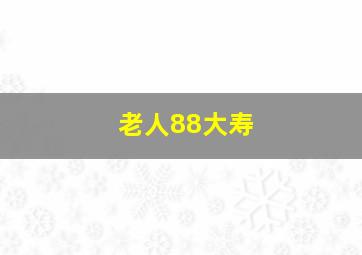 老人88大寿